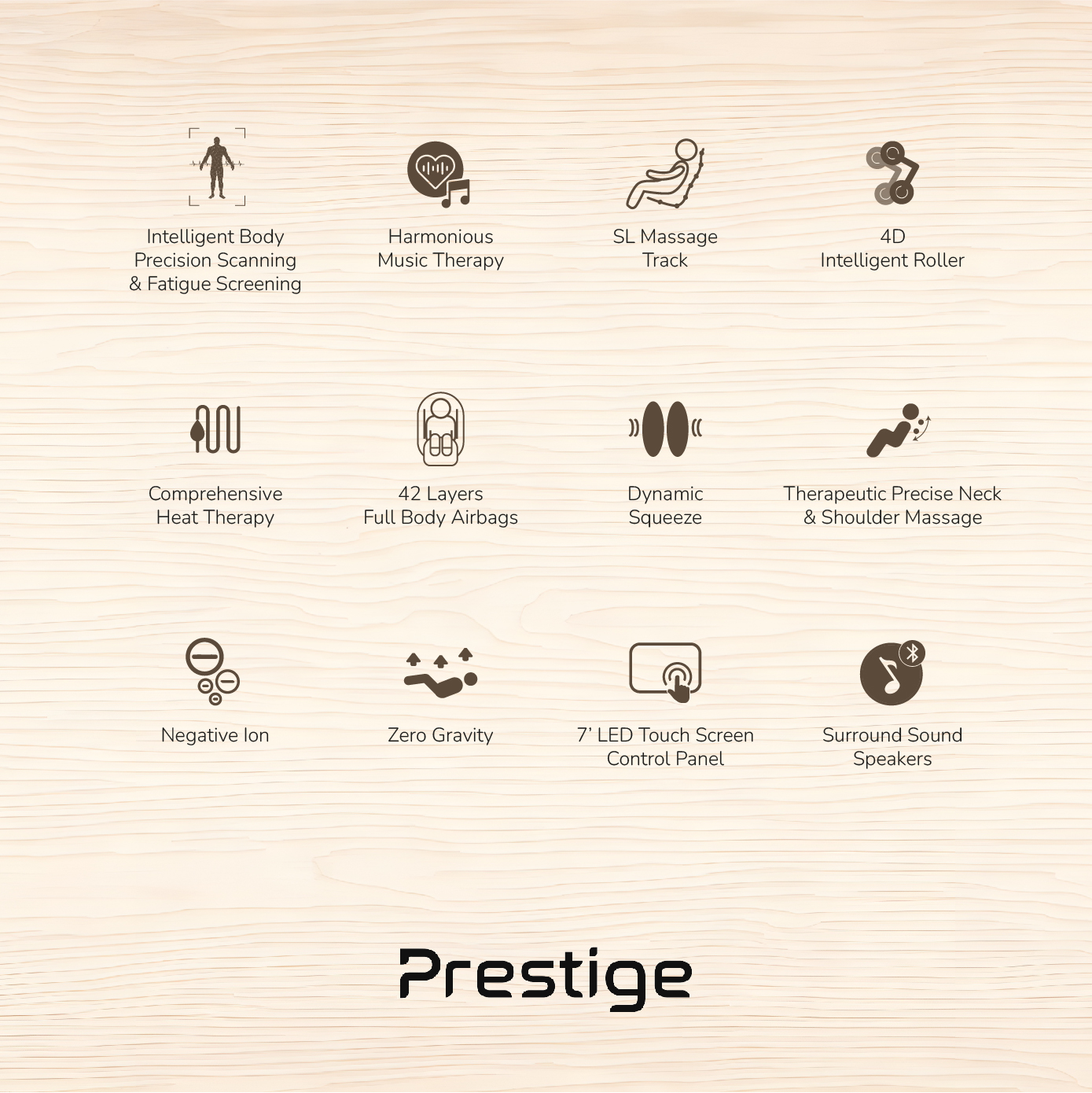 Intelligent Body
Precision Scanning
& Fatigue Screening

Harmonious
Music Therapy

SL Massage
Track

4D
Intelligent Roller

Comprehensive
Heat Therapy

42 Layers
Full Body Airbags

Dynamic
Squeeze

Therapeutic Precise Neck
& Shoulder Massage

Negative Ion

Zero Gravity

7' LED Touch Screen
Control Panel

Surround Sound
Speakers

Prestige